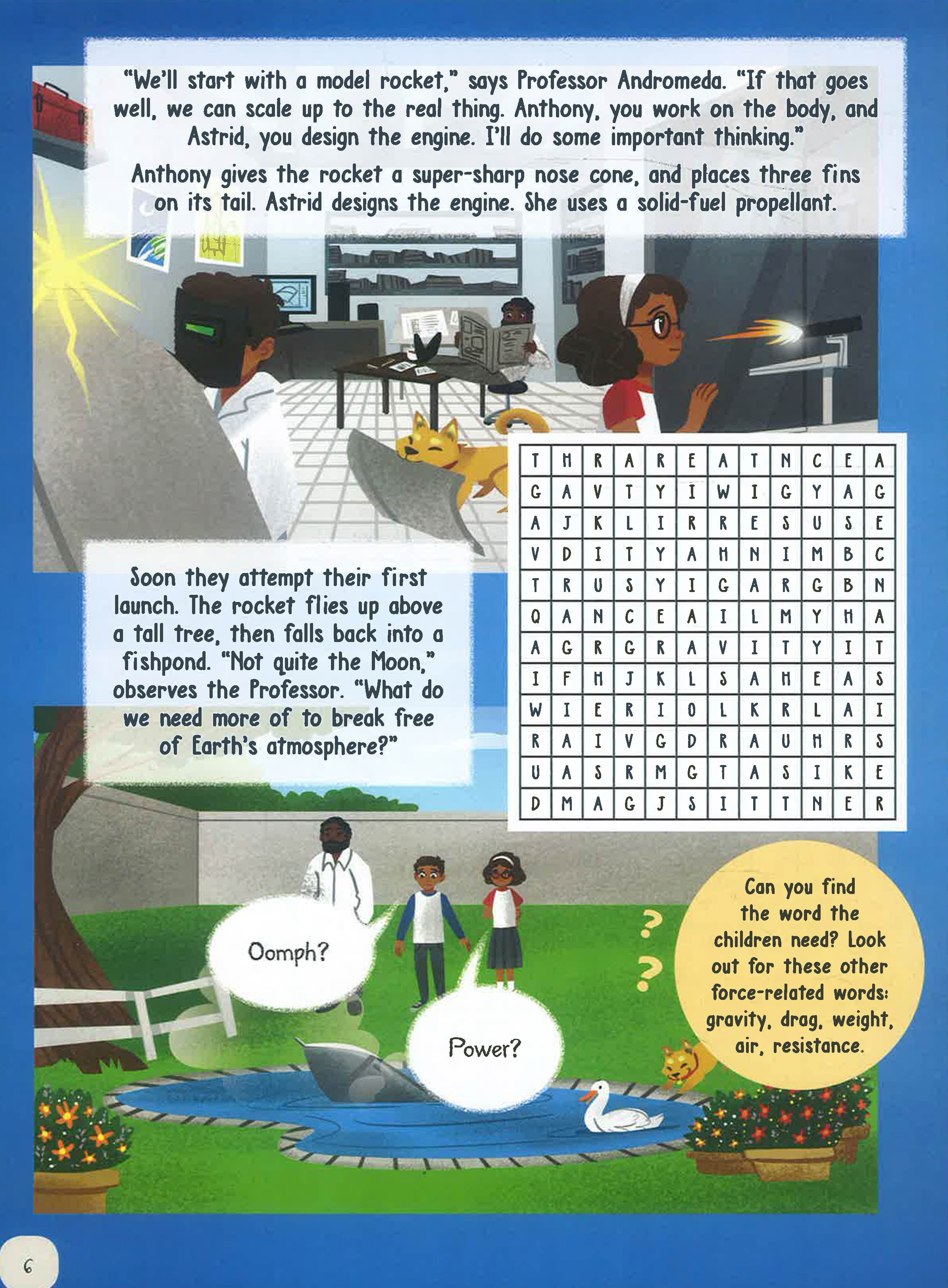 "We'll start with a model rocket," says Professor Andromeda. "If that goes well, we can scale up to the real thing. Anthony, you work on the body, and Astrid, you design the engine. I'll do some important thinking."

Anthony gives the rocket a super-sharp nose cone, and places three fins on its tail. Astrid designs the engine. She uses a solid-fuel propellant.

Soon they attempt their first launch. The rocket flies up above a tall tree, then falls back into a fishpond. "Not quite the Moon," observes the Professor. "What do we need more of to break free of Earth's atmosphere?"

| T | H | R | A | R | E | A | T | N | C | E | A |
|---|---|---|---|---|---|---|---|---|---|---|---|
| G | A | V | T | Y | I | W | I | G | Y | A | G |
| A | J | K | L | I | R | R | E | S | U | S | E |
| V | D | I | T | Y | A | H | N | I | M | B | C |
| T | R | U | S | Y | I | G | A | R | G | B | N |
| Q | A | N | C | E | A | I | L | M | Y | H | A |
| A | G | R | G | R | A | V | I | T | Y | I | T |
| I | F | H | J | K | L | S | A | H | E | A | S |
| W | I | E | R | I | O | L | K | R | L | A | I |
| R | A | I | V | G | D | R | A | U | H | R | S |
| U | A | S | R | M | G | T | A | S | I | K | E |
| D | M | A | G | J | S | I | T | T | N | E | R |

Oomph?

Power?

Can you find the word the children need? Look out for these other force-related words: gravity, drag, weight, air, resistance.

6